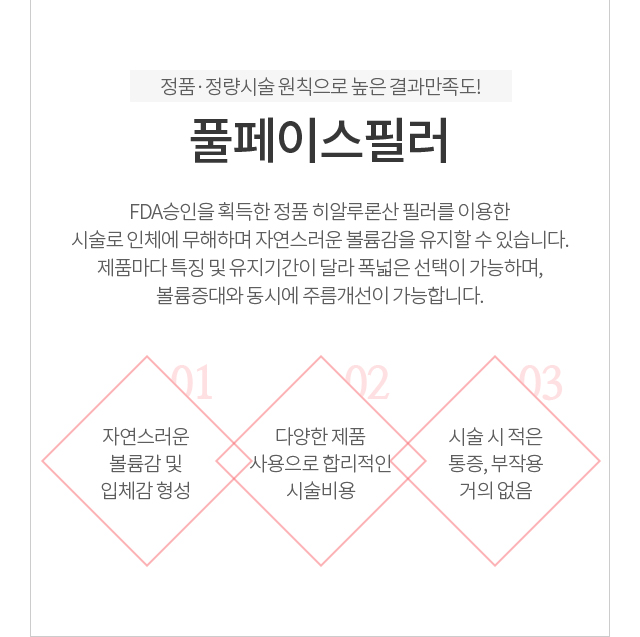 정품·정량시술 원칙으로 높은 결과만족도!

풀페이스필러

FDA승인을 획득한 정품 히알루론산 필러를 이용한 시술로 인체에 무해하며 자연스러운 볼륨감을 유지할 수 있습니다. 제품마다 특징 및 유지기간이 달라 폭넓은 선택이 가능하며, 볼륨증대와 동시에 주름개선이 가능합니다.

01
자연스러운
볼륨감 및
입체감 형성

02
다양한 제품
사용으로 합리적인
시술비용

03
시술 시 적은
통증, 부작용
거의 없음